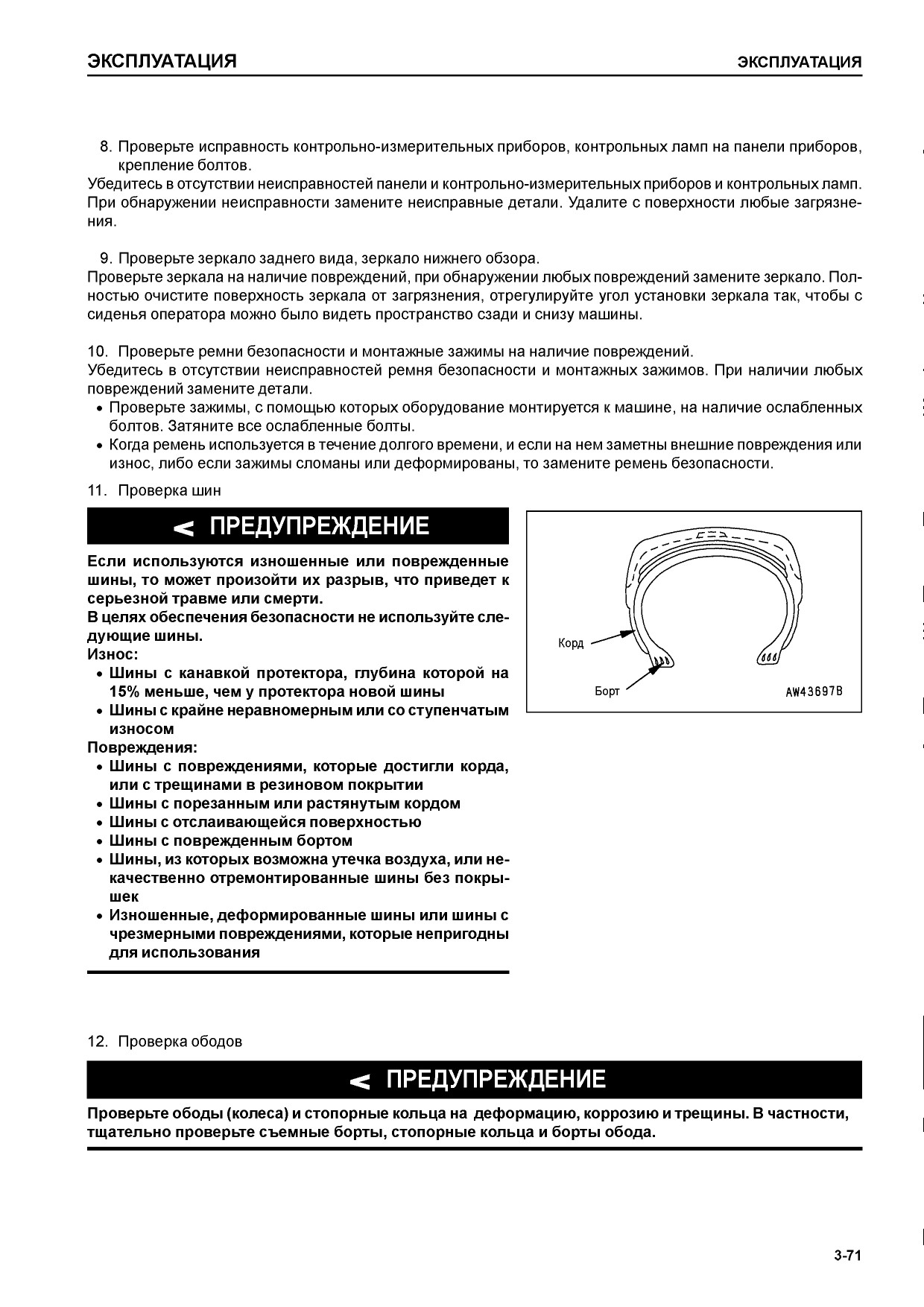 ЭКСПЛУАТАЦИЯ ЭКСПЛУАТАЦИЯ

8. Проверьте исправность контрольно-измерительных приборов, контрольных ламп на панели приборов, крепление болтов.
Убедитесь в отсутствии неисправностей панели и контрольно-измерительных приборов и контрольных ламп. При обнаружении неисправности замените неисправные детали. Удалите с поверхности любые загрязнения.

9. Проверьте зеркало заднего вида, зеркало нижнего обзора.
Проверьте зеркала на наличие повреждений, при обнаружении любых повреждений замените зеркало. Полностью очистите поверхность зеркала от загрязнения, отрегулируйте угол установки зеркала так, чтобы с сиденья оператора можно было видеть пространство сзади и снизу машины.

10. Проверьте ремни безопасности и монтажные зажимы на наличие повреждений.
Убедитесь в отсутствии неисправностей ремня безопасности и монтажных зажимов. При наличии любых повреждений замените детали.
• Проверьте зажимы, с помощью которых оборудование монтируется к машине, на наличие ослабленных болтов. Затяните все ослабленные болты.
• Когда ремень используется в течение долгого времени, и если на нем заметны внешние повреждения или износ, либо если зажимы сломаны или деформированы, то замените ремень безопасности.

11. Проверка шин

ПРЕДУПРЕЖДЕНИЕ

Если используются изношенные или поврежденные шины, то может произойти их разрыв, что приведет к серьезной травме или смерти.
В целях обеспечения безопасности не используйте следующие шины.
Износ:
• Шины с канавкой протектора, глубина которой на 15% меньше, чем у протектора новой шины
• Шины с крайне неравномерным или со ступенчатым износом
Повреждения:
• Шины с повреждениями, которые достигли корда, или с трещинами в резиновом покрытии
• Шины с порезанным или растянутым кордом
• Шины с отслаивающейся поверхностью
• Шины с поврежденным бортом
• Шины, из которых возможна утечка воздуха, или некачественно отремонтированные шины без покрышек
• Изношенные, деформированные шины или шины с чрезмерными повреждениями, которые непригодны для использования

Корд
Борт
AW43697B

12. Проверка ободов

ПРЕДУПРЕЖДЕНИЕ

Проверьте ободы (колеса) и стопорные кольца на деформацию, коррозию и трещины. В частности, тщательно проверьте съемные борты, стопорные кольца и борты обода.

3-71